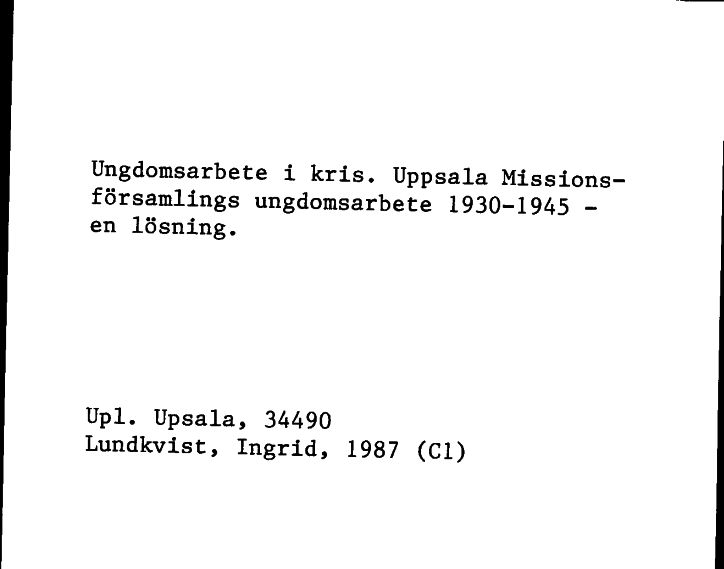 Ungdomsarbete i kris. Uppsala Missionsförsamlings ungdomsarbete 1930-1945 - en lösning.

Upl. Upsala, 34490
Lundkvist, Ingrid, 1987 (C1)